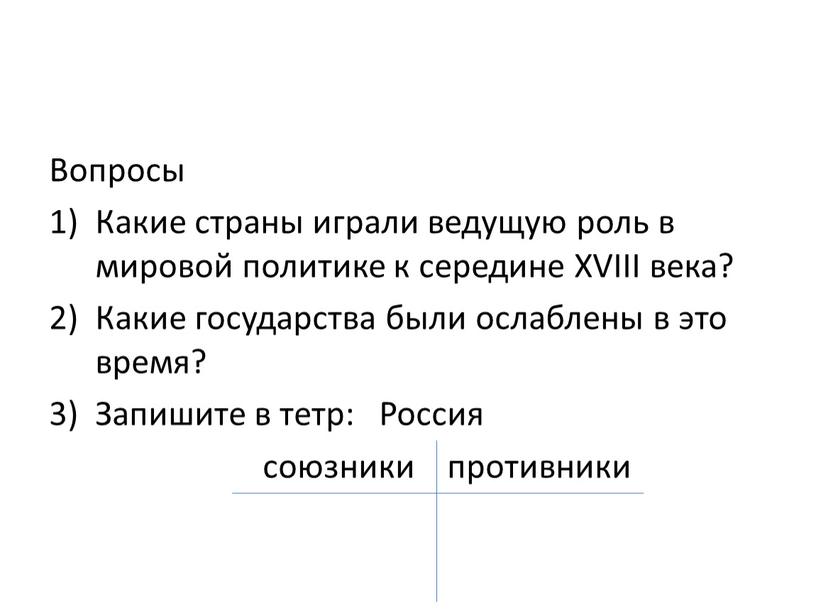 Вопросы

1) Какие страны играли ведущую роль в мировой политике к середине XVIII века?

2) Какие государства были ослаблены в это время?

3) Запишите в тетр: Россия

| союзники | противники |
|---|---|
| | |